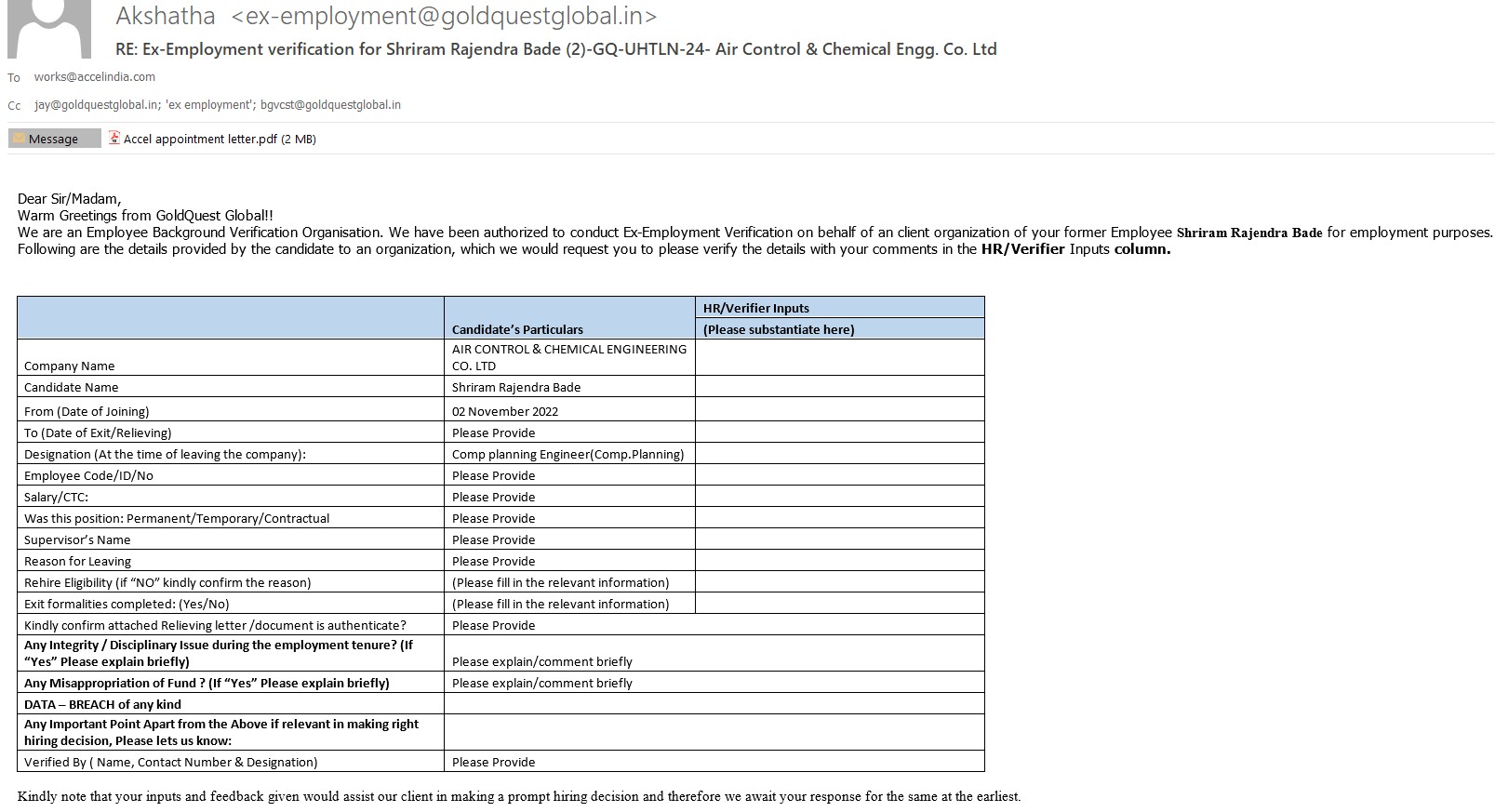 Akshatha <ex-employment@goldquestglobal.in>
RE: Ex-Employment verification for Shriram Rajendra Bade (2)-GQ-UHTLN-24- Air Control & Chemical Engg. Co. Ltd

To works@accelindia.com

Cc jay@goldquestglobal.in; 'ex employment'; bgvcst@goldquestglobal.in

Message Accel appointment letter.pdf (2 MB)

Dear Sir/Madam,
Warm Greetings from GoldQuest Global!!
We are an Employee Background Verification Organisation. We have been authorized to conduct Ex-Employment Verification on behalf of an client organization of your former Employee Shriram Rajendra Bade for employment purposes.
Following are the details provided by the candidate to an organization, which we would request you to please verify the details with your comments in the HR/Verifier Inputs column.

| | Candidate's Particulars | HR/Verifier Inputs (Please substantiate here) |
|---|---|---|
| Company Name | AIR CONTROL & CHEMICAL ENGINEERING CO. LTD | |
| Candidate Name | Shriram Rajendra Bade | |
| From (Date of Joining) | 02 November 2022 | |
| To (Date of Exit/Relieving) | Please Provide | |
| Designation (At the time of leaving the company): | Comp planning Engineer(Comp.Planning) | |
| Employee Code/ID/No | Please Provide | |
| Salary/CTC: | Please Provide | |
| Was this position: Permanent/Temporary/Contractual | Please Provide | |
| Supervisor's Name | Please Provide | |
| Reason for Leaving | Please Provide | |
| Rehire Eligibility (if "NO" kindly confirm the reason) | (Please fill in the relevant information) | |
| Exit formalities completed: (Yes/No) | (Please fill in the relevant information) | |
| Kindly confirm attached Relieving letter /document is authenticate? | Please Provide | |
| Any Integrity / Disciplinary Issue during the employment tenure? (If "Yes" Please explain briefly) | Please explain/comment briefly | |
| Any Misappropriation of Fund ? (If "Yes" Please explain briefly) | Please explain/comment briefly | |
| DATA – BREACH of any kind | | |
| Any Important Point Apart from the Above if relevant in making right hiring decision, Please lets us know: | | |
| Verified By ( Name, Contact Number & Designation) | Please Provide | |

Kindly note that your inputs and feedback given would assist our client in making a prompt hiring decision and therefore we await your response for the same at the earliest.